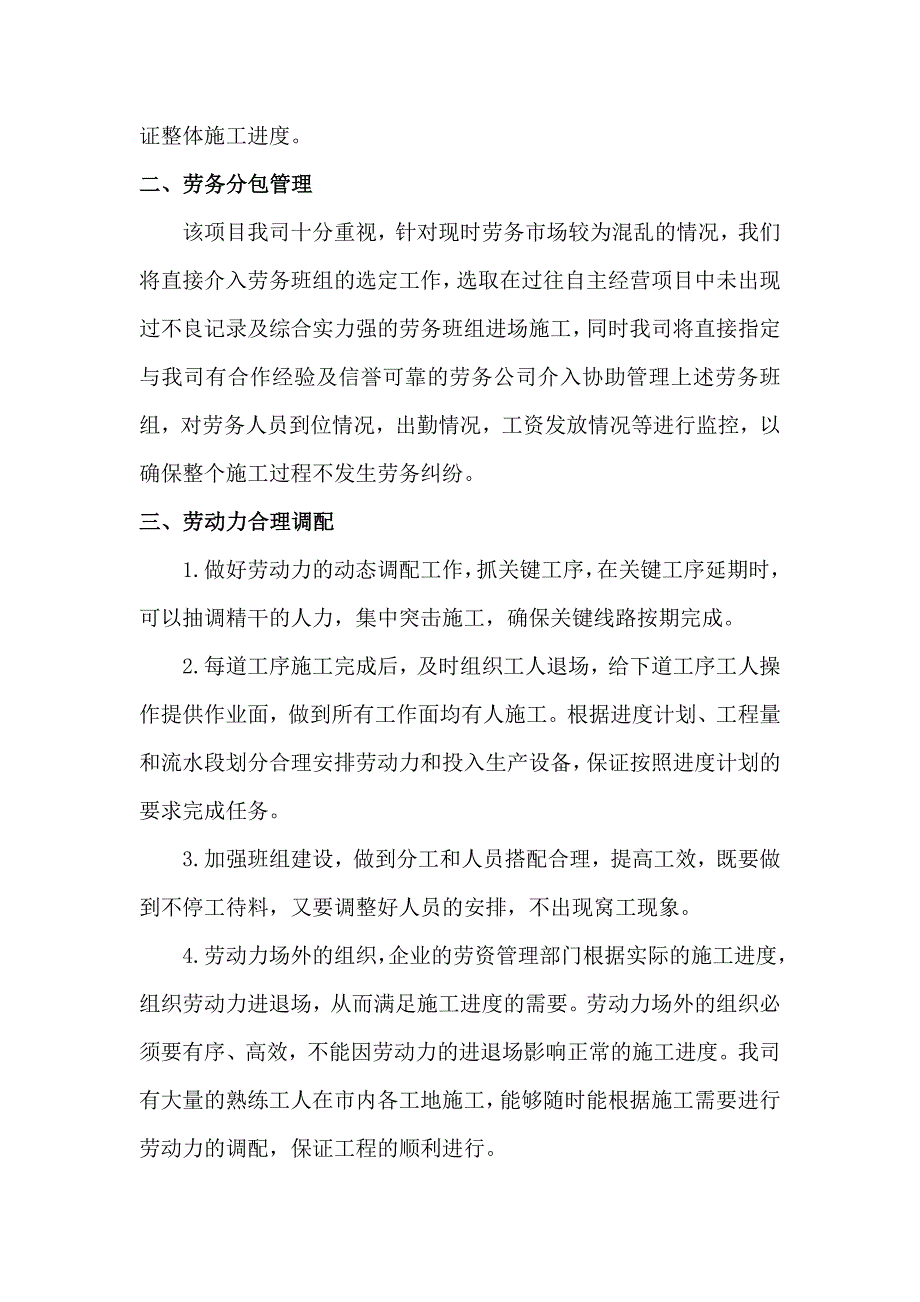 证整体施工进度。

二、劳务分包管理

该项目我司十分重视，针对现时劳务市场较为混乱的情况，我们将直接介入劳务班组的选定工作，选取在过往自主经营项目中未出现过不良记录及综合实力强的劳务班组进场施工，同时我司将直接指定与我司有合作经验及信誉可靠的劳务公司介入协助管理上述劳务班组，对劳务人员到位情况，出勤情况，工资发放情况等进行监控，以确保整个施工过程不发生劳务纠纷。

三、劳动力合理调配

1.做好劳动力的动态调配工作，抓关键工序，在关键工序延期时，可以抽调精干的人力，集中突击施工，确保关键线路按期完成。

2.每道工序施工完成后，及时组织工人退场，给下道工序工人操作提供作业面，做到所有工作面均有人施工。根据进度计划、工程量和流水段划分合理安排劳动力和投入生产设备，保证按照进度计划的要求完成任务。

3.加强班组建设，做到分工和人员搭配合理，提高工效，既要做到不停工待料，又要调整好人员的安排，不出现窝工现象。

4.劳动力场外的组织，企业的劳资管理部门根据实际的施工进度，组织劳动力进退场，从而满足施工进度的需要。劳动力场外的组织必须要有序、高效，不能因劳动力的进退场影响正常的施工进度。我司有大量的熟练工人在市内各工地施工，能够随时能根据施工需要进行劳动力的调配，保证工程的顺利进行。